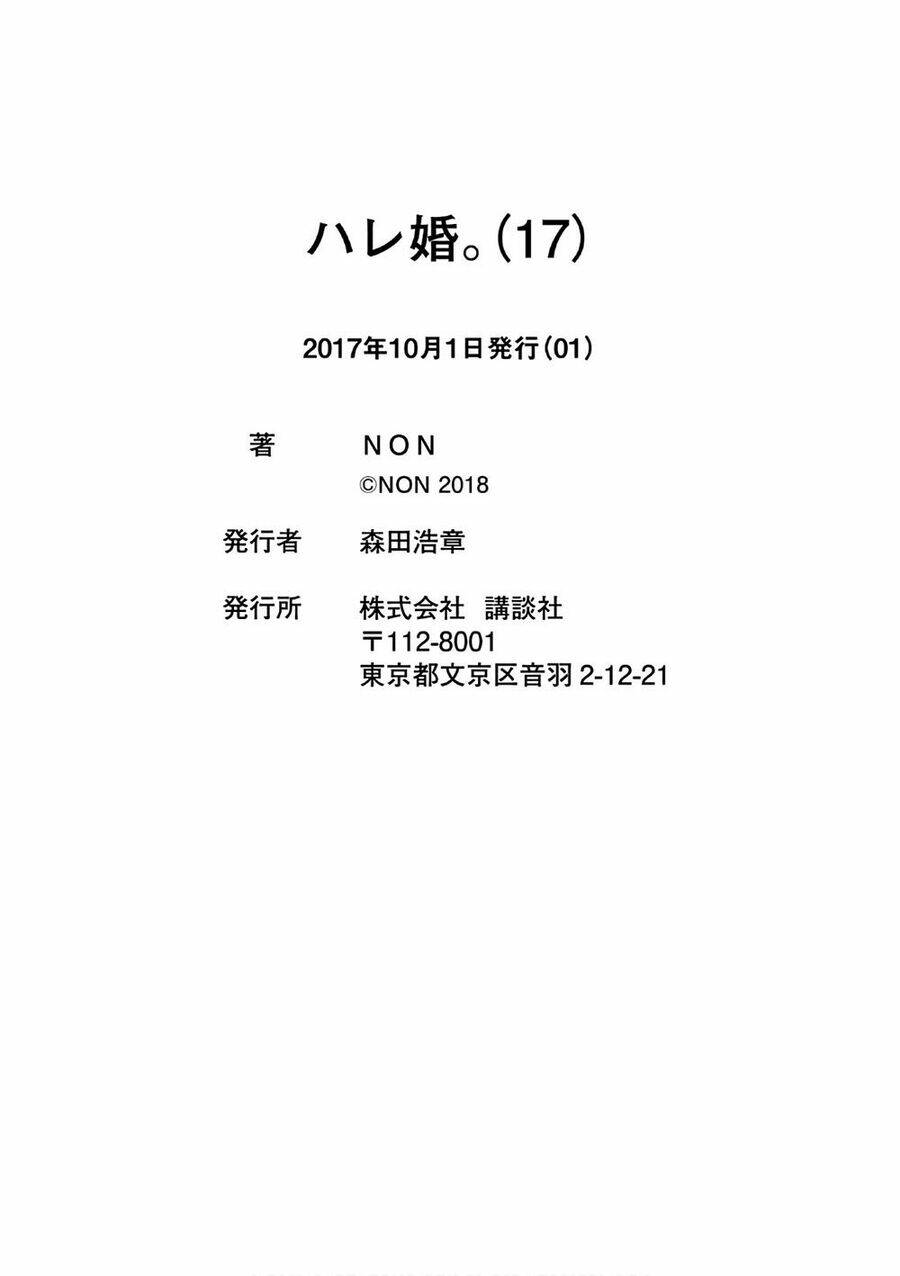 ハレ婚。(17)

2017年10月1日発行(01)

著 NON
©NON 2018

発行者 森田浩章

発行所 株式会社 講談社
〒112-8001
東京都文京区音羽2-12-21